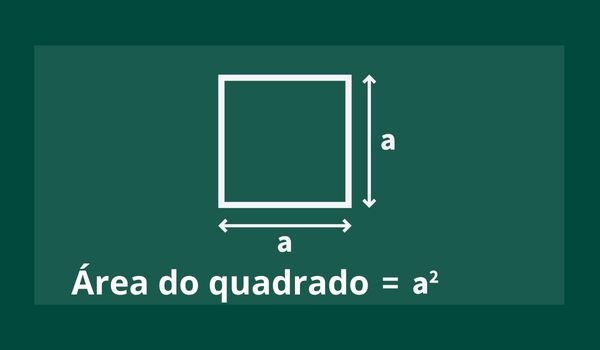 a

a

Área do quadrado = $a^2$